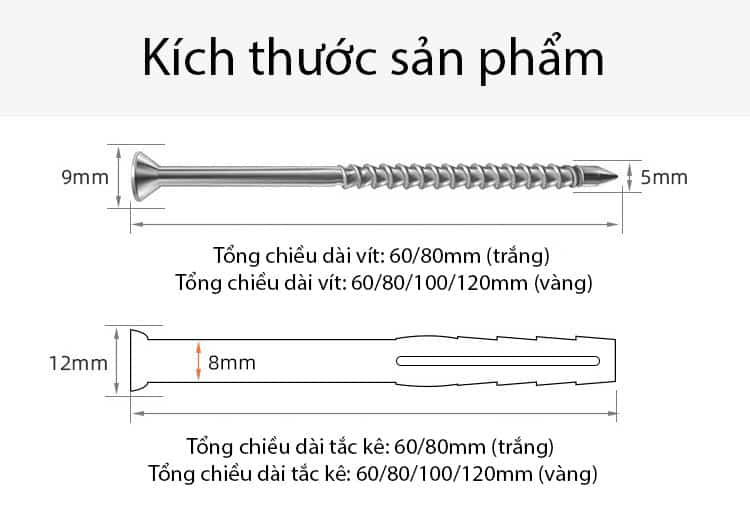 Kích thước sản phẩm

9mm

5mm

Tổng chiều dài vít: 60/80mm (trắng)
Tổng chiều dài vít: 60/80/100/120mm (vàng)

12mm

8mm

Tổng chiều dài tắc kê: 60/80mm (trắng)
Tổng chiều dài tắc kê: 60/80/100/120mm (vàng)